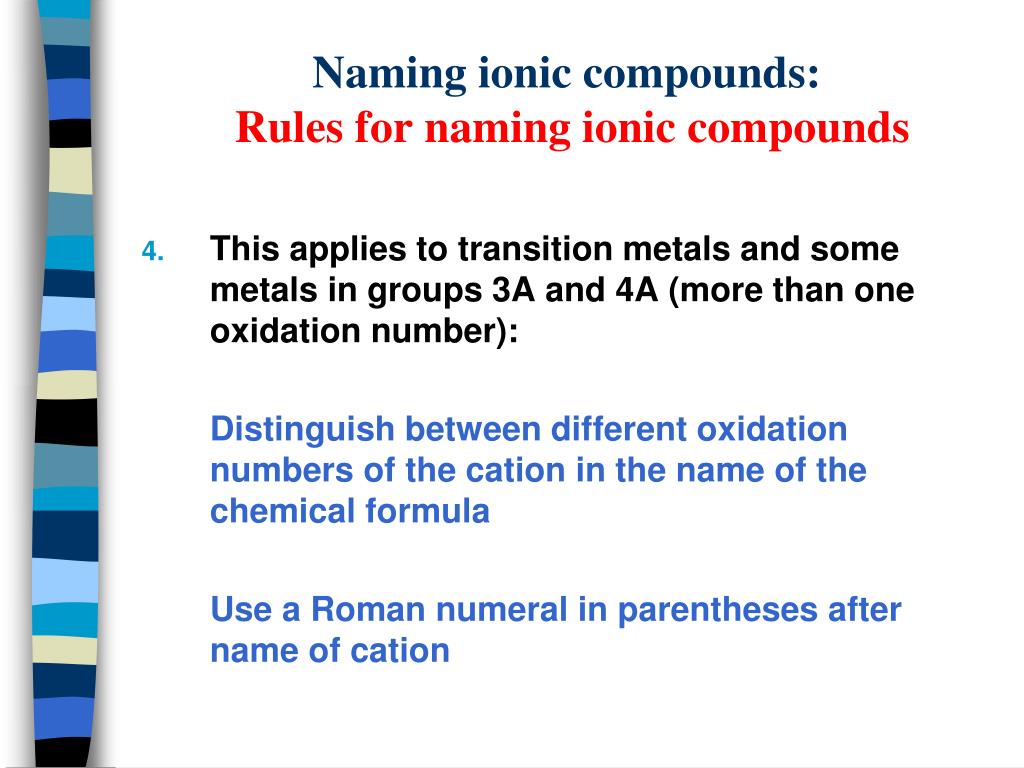 Naming ionic compounds:
Rules for naming ionic compounds

4. This applies to transition metals and some metals in groups 3A and 4A (more than one oxidation number):

Distinguish between different oxidation numbers of the cation in the name of the chemical formula

Use a Roman numeral in parentheses after name of cation